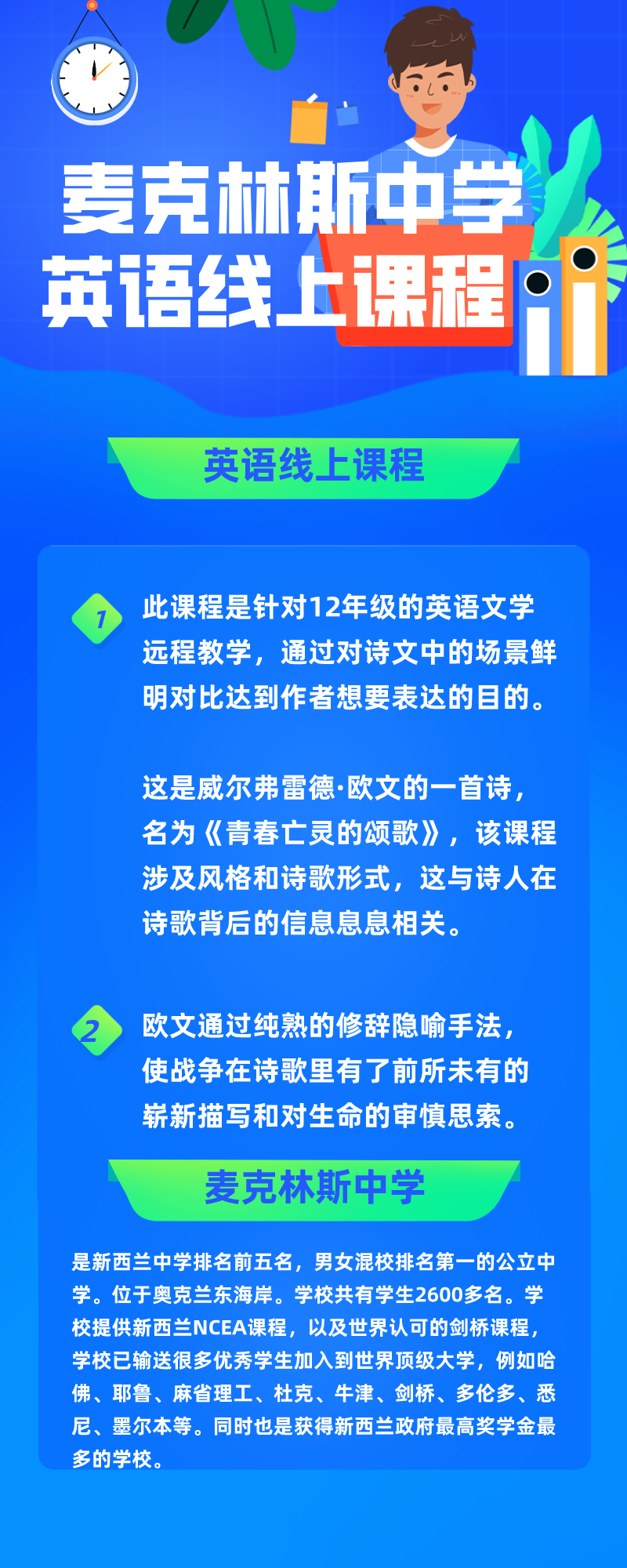 麦克林斯中学
英语线上课程

英语线上课程

1 此课程是针对12年级的英语文学远程教学，通过对诗文中的场景鲜明对比达到作者想要表达的目的。

这是威尔弗雷德·欧文的一首诗，名为《青春亡灵的颂歌》，该课程涉及风格和诗歌形式，这与诗人在诗歌背后的信息息息相关。

2 欧文通过纯熟的修辞隐喻手法，使战争在诗歌里有了前所未有的崭新描写和对生命的审慎思索。

麦克林斯中学

是新西兰中学排名前五名，男女混校排名第一的公立中学。位于奥克兰东海岸。学校共有学生2600多名。学校提供新西兰NCEA课程，以及世界认可的剑桥课程，学校已输送很多优秀学生加入到世界顶级大学，例如哈佛、耶鲁、麻省理工、杜克、牛津、剑桥、多伦多、悉尼、墨尔本等。同时也是获得新西兰政府最高奖学金最多的学校。